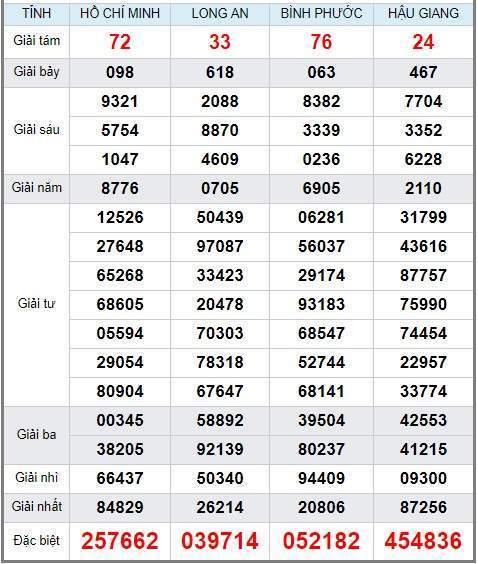 | TỈNH | HỒ CHÍ MINH | LONG AN | BÌNH PHƯỚC | HẬU GIANG |
|---|---|---|---|---|
| Giải tám | 72 | 33 | 76 | 24 |
| Giải bảy | 098 | 618 | 063 | 467 |
| Giải sáu | 9321 | 2088 | 8382 | 7704 |
| | 5754 | 8870 | 3339 | 3352 |
| | 1047 | 4609 | 0236 | 6228 |
| Giải năm | 8776 | 0705 | 6905 | 2110 |
| Giải tư | 12526 | 50439 | 06281 | 31799 |
| | 27648 | 97087 | 56037 | 43616 |
| | 65268 | 33423 | 29174 | 87757 |
| | 68605 | 20478 | 93183 | 75990 |
| | 05594 | 70303 | 68547 | 74454 |
| | 29054 | 78318 | 52744 | 22957 |
| | 80904 | 67647 | 68141 | 33774 |
| Giải ba | 00345 | 58892 | 39504 | 42553 |
| | 38205 | 92139 | 80237 | 41215 |
| Giải nhì | 66437 | 50340 | 94409 | 09300 |
| Giải nhất | 84829 | 26214 | 20806 | 87256 |
| Đặc biệt | 257662 | 039714 | 052182 | 454836 |